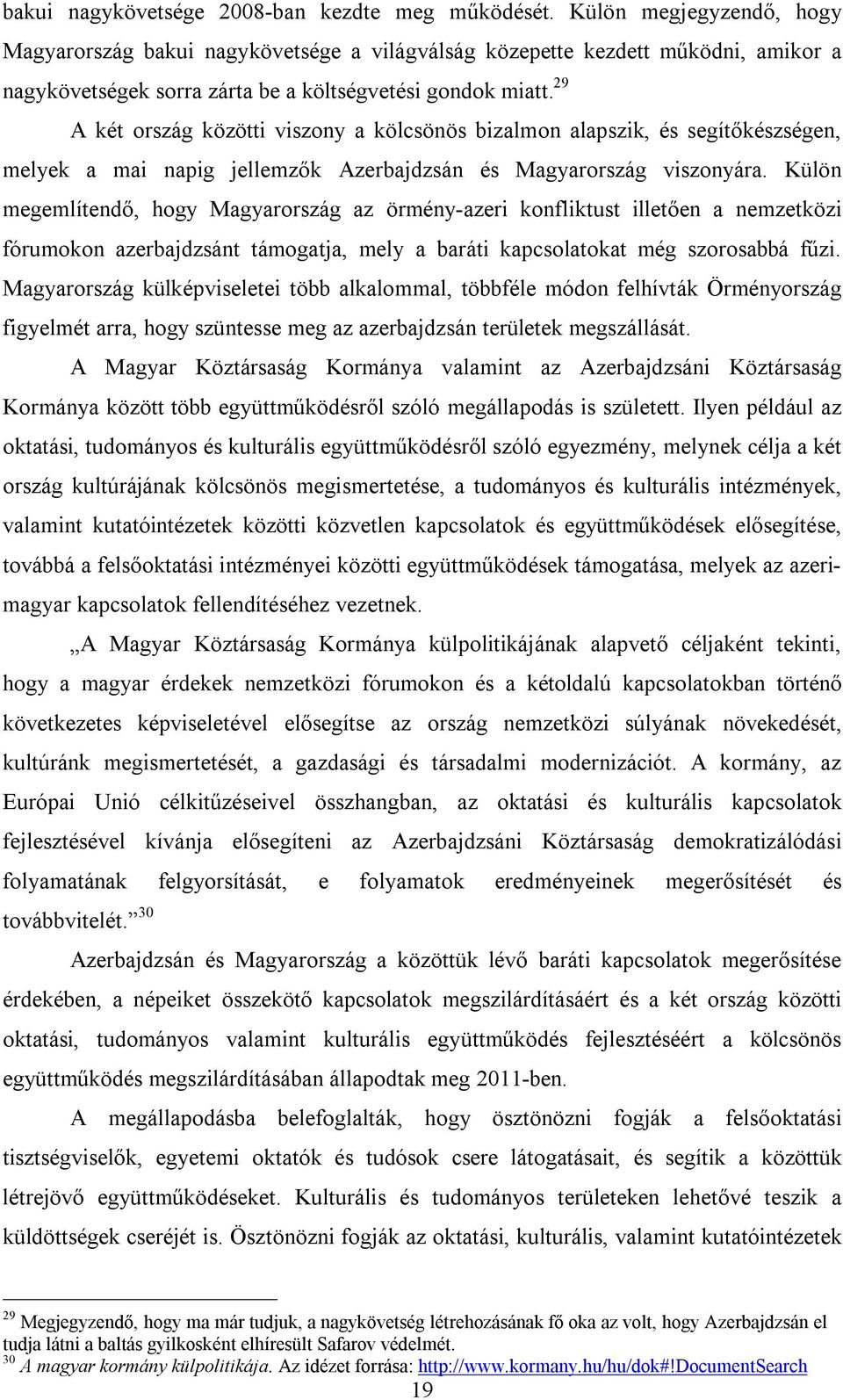 bakui nagykövetsége 2008-ban kezdte meg működését. Külön megjegyzendő, hogy Magyarország bakui nagykövetsége a világválság közepette kezdett működni, amikor a nagykövetségek sorra zárta be a költségvetési gondok miatt.$^{29}$

A két ország közötti viszony a kölcsönös bizalmon alapszik, és segítőkészségen, melyek a mai napig jellemzők Azerbajdzsán és Magyarország viszonyára. Külön megemlítendő, hogy Magyarország az örmény-azeri konfliktust illetően a nemzetközi fórumokon azerbajdzsánt támogatja, mely a baráti kapcsolatokat még szorosabbá fűzi. Magyarország külképviseletei több alkalommal, többféle módon felhívták Örményország figyelmét arra, hogy szüntesse meg az azerbajdzsán területek megszállását.

A Magyar Köztársaság Kormánya valamint az Azerbajdzsáni Köztársaság Kormánya között több együttműködésről szóló megállapodás is született. Ilyen például az oktatási, tudományos és kulturális együttműködésről szóló egyezmény, melynek célja a két ország kultúrájának kölcsönös megismertetése, a tudományos és kulturális intézmények, valamint kutatóintézetek közötti közvetlen kapcsolatok és együttműködések elősegítése, továbbá a felsőoktatási intézményei közötti együttműködések támogatása, melyek az azeri-magyar kapcsolatok fellendítéséhez vezetnek.

„A Magyar Köztársaság Kormánya külpolitikájának alapvető céljaként tekinti, hogy a magyar érdekek nemzetközi fórumokon és a kétoldalú kapcsolatokban történő következetes képviseletével elősegítse az ország nemzetközi súlyának növekedését, kultúránk megismertetését, a gazdasági és társadalmi modernizációt. A kormány, az Európai Unió célkitűzéseivel összhangban, az oktatási és kulturális kapcsolatok fejlesztésével kívánja elősegíteni az Azerbajdzsáni Köztársaság demokratizálódási folyamatának felgyorsítását, e folyamatok eredményeinek megerősítését és továbbvitelét.”$^{30}$

Azerbajdzsán és Magyarország a közöttük lévő baráti kapcsolatok megerősítése érdekében, a népeiket összekötő kapcsolatok megszilárdításáért és a két ország közötti oktatási, tudományos valamint kulturális együttműködés fejlesztéséért a kölcsönös együttműködés megszilárdításában állapodtak meg 2011-ben.

A megállapodásba belefoglalták, hogy ösztönözni fogják a felsőoktatási tisztségviselők, egyetemi oktatók és tudósok csere látogatásait, és segítik a közöttük létrejövő együttműködéseket. Kulturális és tudományos területeken lehetővé teszik a küldöttségek cseréjét is. Ösztönözni fogják az oktatási, kulturális, valamint kutatóintézetek

$^{29}$ Megjegyzendő, hogy ma már tudjuk, a nagykövetség létrehozásának fő oka az volt, hogy Azerbajdzsán el tudja látni a baltás gyilkosként elhíresült Safarov védelmét.
$^{30}$ A magyar kormány külpolitikája. Az idézet forrása: http://www.kormany.hu/hu/dok#!DocumentSearch
19